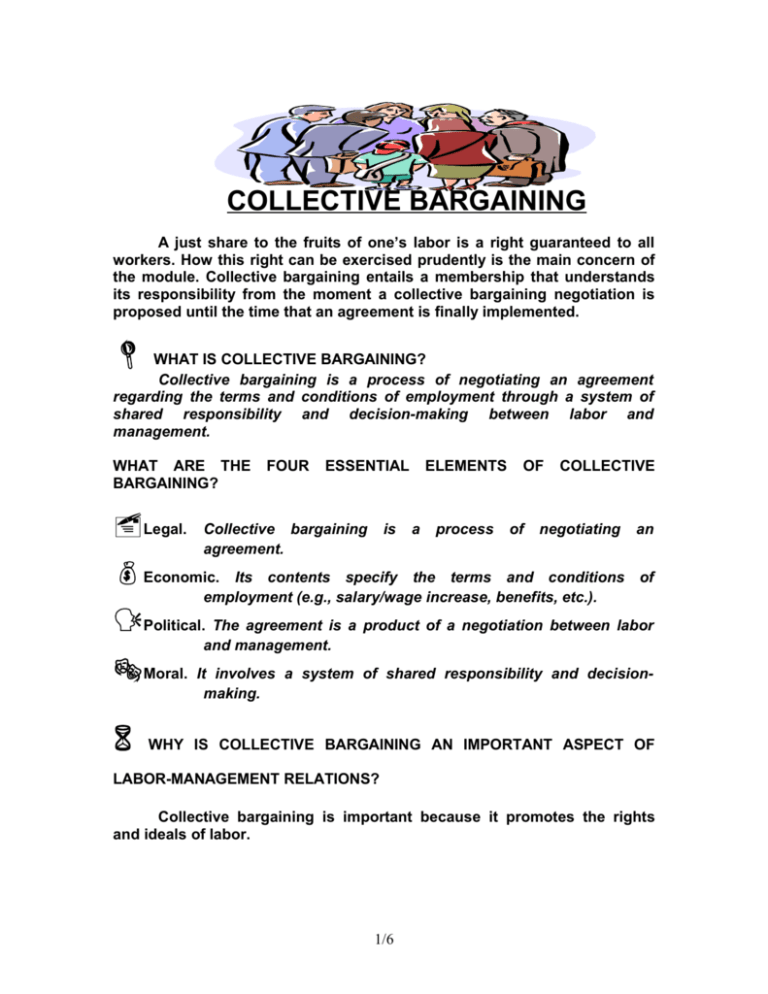 COLLECTIVE BARGAINING

A just share to the fruits of one's labor is a right guaranteed to all workers. How this right can be exercised prudently is the main concern of the module. Collective bargaining entails a membership that understands its responsibility from the moment a collective bargaining negotiation is proposed until the time that an agreement is finally implemented.

WHAT IS COLLECTIVE BARGAINING?

Collective bargaining is a process of negotiating an agreement regarding the terms and conditions of employment through a system of shared responsibility and decision-making between labor and management.

WHAT ARE THE FOUR ESSENTIAL ELEMENTS OF COLLECTIVE BARGAINING?

Legal. Collective bargaining is a process of negotiating an agreement.

Economic. Its contents specify the terms and conditions of employment (e.g., salary/wage increase, benefits, etc.).

Political. The agreement is a product of a negotiation between labor and management.

Moral. It involves a system of shared responsibility and decision-making.

WHY IS COLLECTIVE BARGAINING AN IMPORTANT ASPECT OF LABOR-MANAGEMENT RELATIONS?

Collective bargaining is important because it promotes the rights and ideals of labor.

1/6